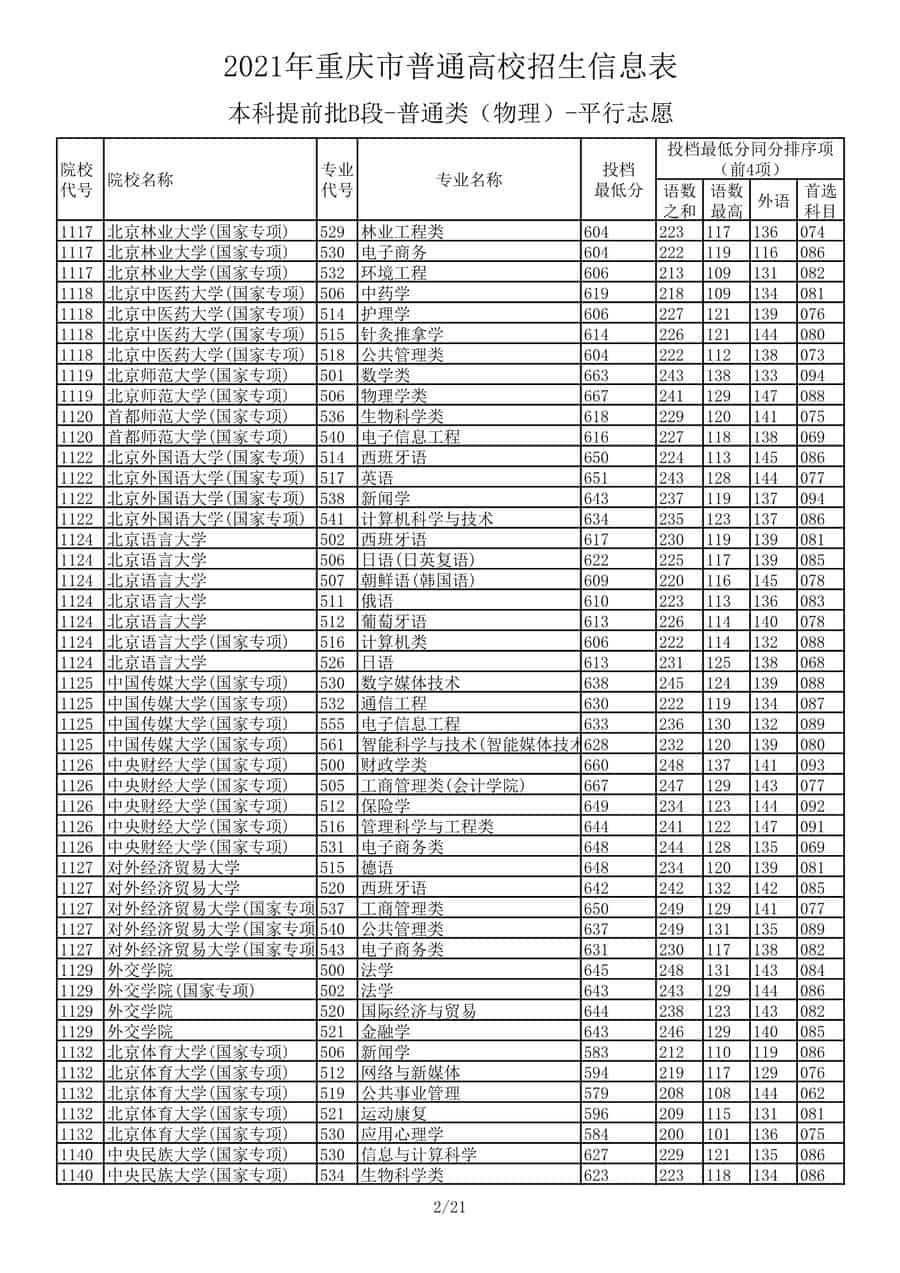 2021年重庆市普通高校招生信息表

本科提前批B段-普通类（物理）-平行志愿

| 院校代号 | 院校名称 | 专业代号 | 专业名称 | 投档最低分 | 投档最低分同分排序项（前4项）语数之和 | 语数最高 | 外语 | 首选科目 |
|---|---|---|---|---|---|---|---|---|
| 1117 | 北京林业大学(国家专项) | 529 | 林业工程类 | 604 | 223 | 117 | 136 | 074 |
| 1117 | 北京林业大学(国家专项) | 530 | 电子商务 | 604 | 222 | 119 | 116 | 086 |
| 1117 | 北京林业大学(国家专项) | 532 | 环境工程 | 606 | 213 | 109 | 131 | 082 |
| 1118 | 北京中医药大学(国家专项) | 506 | 中药学 | 619 | 218 | 109 | 134 | 081 |
| 1118 | 北京中医药大学(国家专项) | 514 | 护理学 | 606 | 227 | 121 | 139 | 076 |
| 1118 | 北京中医药大学(国家专项) | 515 | 针灸推拿学 | 614 | 226 | 121 | 144 | 080 |
| 1118 | 北京中医药大学(国家专项) | 518 | 公共管理类 | 604 | 222 | 112 | 138 | 073 |
| 1119 | 北京师范大学(国家专项) | 501 | 数学类 | 663 | 243 | 138 | 133 | 094 |
| 1119 | 北京师范大学(国家专项) | 506 | 物理学类 | 667 | 241 | 129 | 147 | 088 |
| 1120 | 首都师范大学(国家专项) | 536 | 生物科学类 | 618 | 229 | 120 | 141 | 075 |
| 1120 | 首都师范大学(国家专项) | 540 | 电子信息工程 | 616 | 227 | 118 | 138 | 069 |
| 1122 | 北京外国语大学(国家专项) | 514 | 西班牙语 | 650 | 224 | 113 | 145 | 086 |
| 1122 | 北京外国语大学(国家专项) | 517 | 英语 | 651 | 243 | 128 | 144 | 077 |
| 1122 | 北京外国语大学(国家专项) | 538 | 新闻学 | 643 | 237 | 119 | 137 | 094 |
| 1122 | 北京外国语大学(国家专项) | 541 | 计算机科学与技术 | 634 | 235 | 123 | 137 | 086 |
| 1124 | 北京语言大学 | 502 | 西班牙语 | 617 | 230 | 119 | 139 | 081 |
| 1124 | 北京语言大学 | 506 | 日语(日英复语) | 622 | 225 | 117 | 139 | 085 |
| 1124 | 北京语言大学 | 507 | 朝鲜语(韩国语) | 609 | 220 | 116 | 145 | 078 |
| 1124 | 北京语言大学 | 511 | 俄语 | 610 | 223 | 113 | 136 | 083 |
| 1124 | 北京语言大学 | 512 | 葡萄牙语 | 613 | 226 | 114 | 140 | 078 |
| 1124 | 北京语言大学(国家专项) | 516 | 计算机类 | 606 | 222 | 114 | 132 | 088 |
| 1124 | 北京语言大学 | 526 | 日语 | 613 | 231 | 125 | 138 | 068 |
| 1125 | 中国传媒大学(国家专项) | 530 | 数字媒体技术 | 638 | 245 | 124 | 139 | 088 |
| 1125 | 中国传媒大学(国家专项) | 532 | 通信工程 | 630 | 222 | 119 | 134 | 087 |
| 1125 | 中国传媒大学(国家专项) | 555 | 电子信息工程 | 633 | 236 | 130 | 132 | 089 |
| 1125 | 中国传媒大学(国家专项) | 561 | 智能科学与技术(智能媒体技术 | 628 | 232 | 120 | 139 | 080 |
| 1126 | 中央财经大学(国家专项) | 500 | 财政学类 | 660 | 248 | 137 | 141 | 093 |
| 1126 | 中央财经大学(国家专项) | 505 | 工商管理类(会计学院) | 667 | 247 | 129 | 143 | 077 |
| 1126 | 中央财经大学(国家专项) | 512 | 保险学 | 649 | 234 | 123 | 144 | 092 |
| 1126 | 中央财经大学(国家专项) | 516 | 管理科学与工程类 | 644 | 241 | 122 | 147 | 091 |
| 1126 | 中央财经大学(国家专项) | 531 | 电子商务类 | 648 | 244 | 128 | 135 | 069 |
| 1127 | 对外经济贸易大学 | 515 | 德语 | 648 | 234 | 120 | 139 | 081 |
| 1127 | 对外经济贸易大学 | 520 | 西班牙语 | 642 | 242 | 132 | 142 | 085 |
| 1127 | 对外经济贸易大学(国家专项 | 537 | 工商管理类 | 650 | 249 | 129 | 141 | 077 |
| 1127 | 对外经济贸易大学(国家专项 | 540 | 公共管理类 | 637 | 249 | 131 | 135 | 089 |
| 1127 | 对外经济贸易大学(国家专项 | 543 | 电子商务类 | 631 | 230 | 117 | 138 | 082 |
| 1129 | 外交学院 | 500 | 法学 | 645 | 248 | 131 | 143 | 084 |
| 1129 | 外交学院(国家专项) | 502 | 法学 | 643 | 243 | 129 | 144 | 086 |
| 1129 | 外交学院 | 520 | 国际经济与贸易 | 644 | 238 | 123 | 143 | 082 |
| 1129 | 外交学院 | 521 | 金融学 | 643 | 246 | 129 | 140 | 085 |
| 1132 | 北京体育大学(国家专项) | 506 | 新闻学 | 583 | 212 | 110 | 119 | 086 |
| 1132 | 北京体育大学(国家专项) | 512 | 网络与新媒体 | 594 | 219 | 117 | 129 | 076 |
| 1132 | 北京体育大学(国家专项) | 519 | 公共事业管理 | 579 | 208 | 108 | 144 | 062 |
| 1132 | 北京体育大学(国家专项) | 521 | 运动康复 | 596 | 209 | 115 | 131 | 081 |
| 1132 | 北京体育大学(国家专项) | 530 | 应用心理学 | 584 | 200 | 101 | 136 | 075 |
| 1140 | 中央民族大学(国家专项) | 530 | 信息与计算科学 | 627 | 229 | 121 | 135 | 086 |
| 1140 | 中央民族大学(国家专项) | 534 | 生物科学类 | 623 | 223 | 118 | 134 | 086 |

2/21